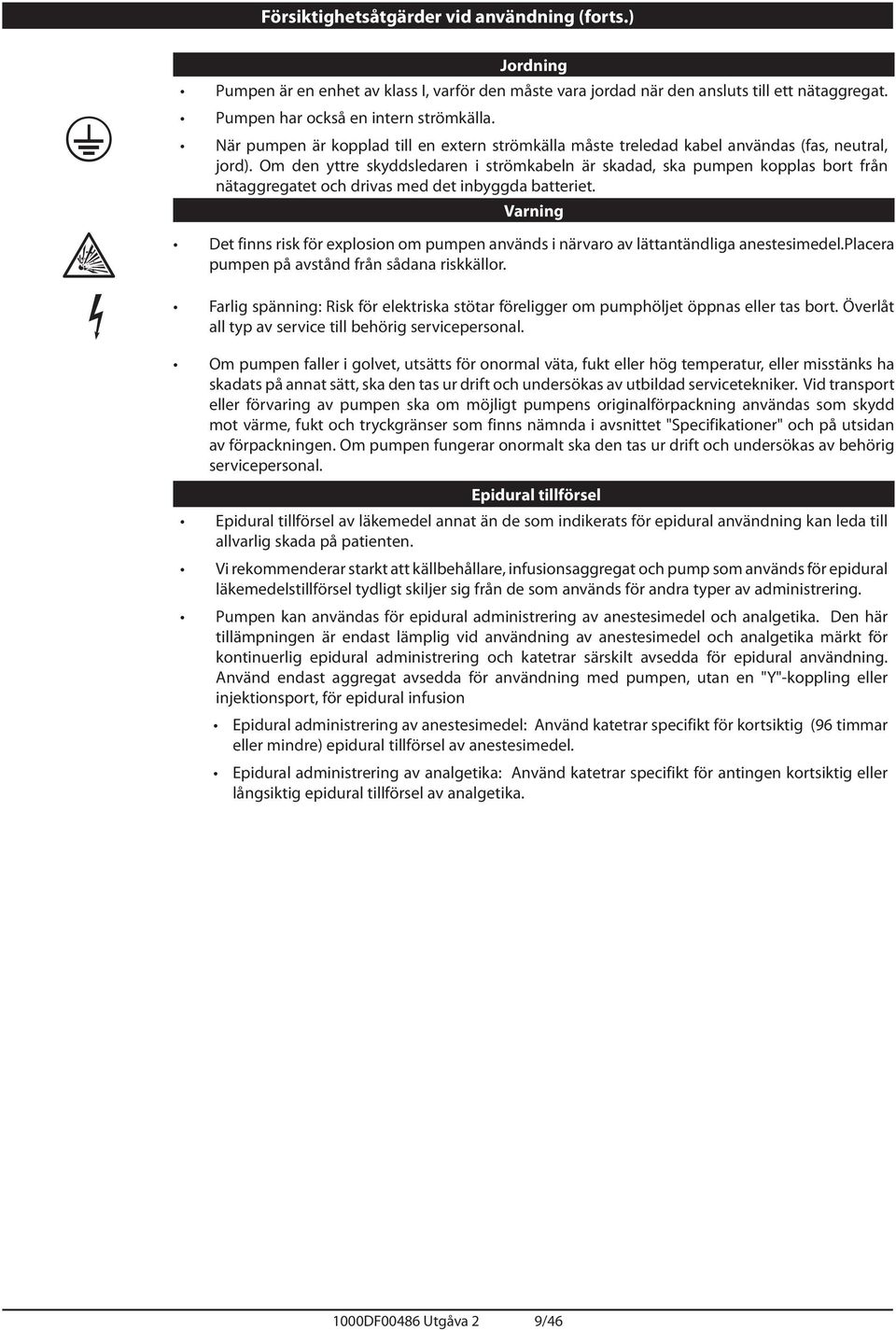 Försiktighetsåtgärder vid användning (forts.)

Jordning

• Pumpen är en enhet av klass I, varför den måste vara jordad när den ansluts till ett nätaggregat.
• Pumpen har också en intern strömkälla.
• När pumpen är kopplad till en extern strömkälla måste treledad kabel användas (fas, neutral, jord). Om den yttre skyddsledaren i strömkabeln är skadad, ska pumpen kopplas bort från nätaggregatet och drivas med det inbyggda batteriet.

Varning

• Det finns risk för explosion om pumpen används i närvaro av lättantändliga anestesimedel.Placera pumpen på avstånd från sådana riskkällor.

• Farlig spänning: Risk för elektriska stötar föreligger om pumphöljet öppnas eller tas bort. Överlåt all typ av service till behörig servicepersonal.

• Om pumpen faller i golvet, utsätts för onormal väta, fukt eller hög temperatur, eller misstänks ha skadats på annat sätt, ska den tas ur drift och undersökas av utbildad servicetekniker. Vid transport eller förvaring av pumpen ska om möjligt pumpens originalförpackning användas som skydd mot värme, fukt och tryckgränser som finns nämnda i avsnittet "Specifikationer" och på utsidan av förpackningen. Om pumpen fungerar onormalt ska den tas ur drift och undersökas av behörig servicepersonal.

Epidural tillförsel

• Epidural tillförsel av läkemedel annat än de som indikerats för epidural användning kan leda till allvarlig skada på patienten.
• Vi rekommenderar starkt att källbehållare, infusionsaggregat och pump som används för epidural läkemedelstillförsel tydligt skiljer sig från de som används för andra typer av administrering.
• Pumpen kan användas för epidural administrering av anestesimedel och analgetika. Den här tillämpningen är endast lämplig vid användning av anestesimedel och analgetika märkt för kontinuerlig epidural administrering och katetrar särskilt avsedda för epidural användning. Använd endast aggregat avsedda för användning med pumpen, utan en "Y"-koppling eller injektionsport, för epidural infusion
  • Epidural administrering av anestesimedel: Använd katetrar specifikt för kortsiktig (96 timmar eller mindre) epidural tillförsel av anestesimedel.
  • Epidural administrering av analgetika: Använd katetrar specifikt för antingen kortsiktig eller långsiktig epidural tillförsel av analgetika.

1000DF00486 Utgåva 2 9/46